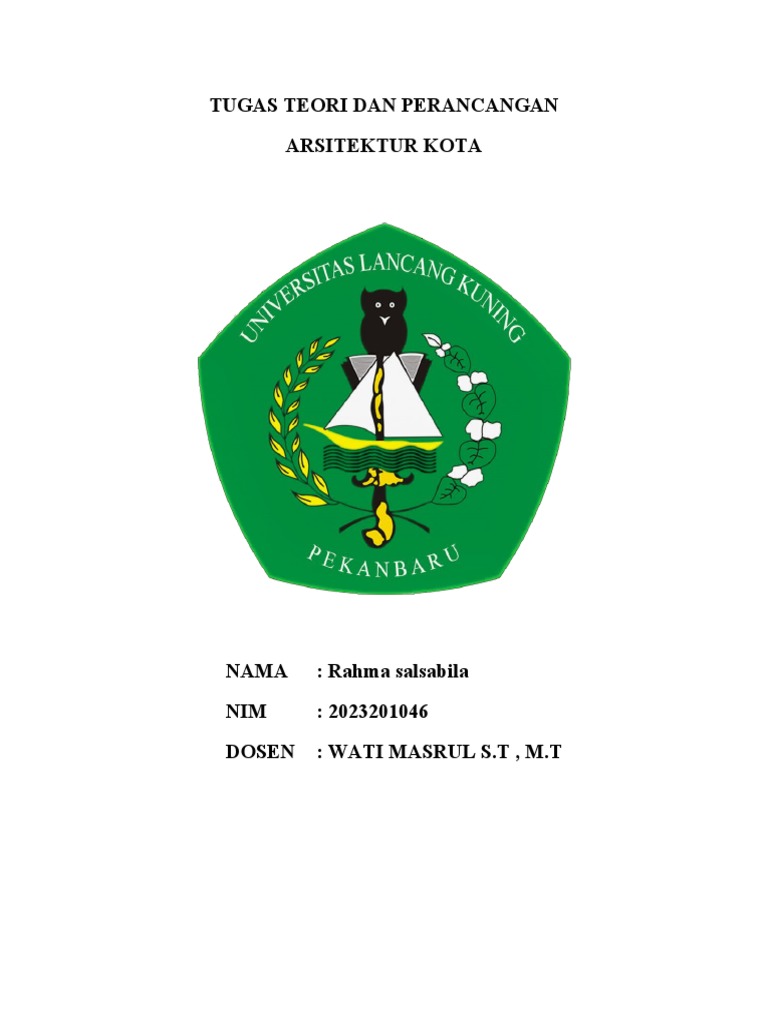 TUGAS TEORI DAN PERANCANGAN

ARSITEKTUR KOTA

UNIVERSITAS LANCANG KUNING

PEKANBARU

NAMA : Rahma salsabila

NIM : 2023201046

DOSEN : WATI MASRUL S.T , M.T